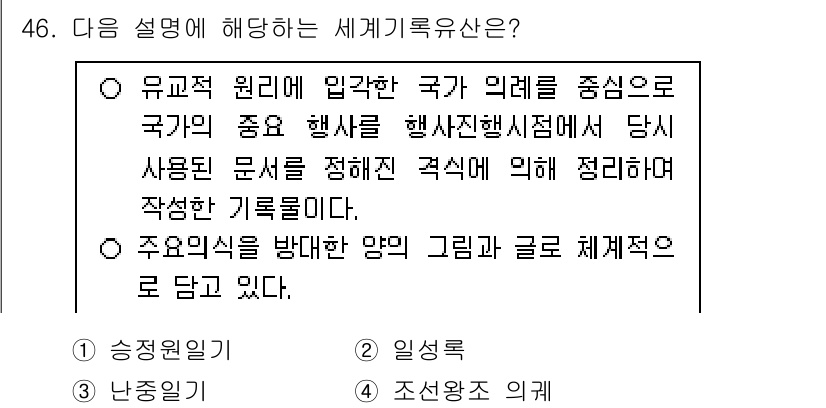 46. 다음 설명에 해당하는 세계기록유산은?

○ 유교적 원리에 입각한 국가 의례를 중심으로 국가의 중요 행사를 행사진행시점에서 당시 사용된 문서를 정해진 격식에 의해 정리하여 작성한 기록물이다.
○ 주요의식을 방대한 양의 그림과 글로 체계적으로 담고 있다.

① 승정원일기
② 일성록
③ 난중일기
④ 조선왕조 의궤